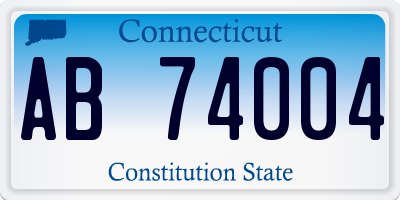 Connecticut

AB 74004

Constitution State